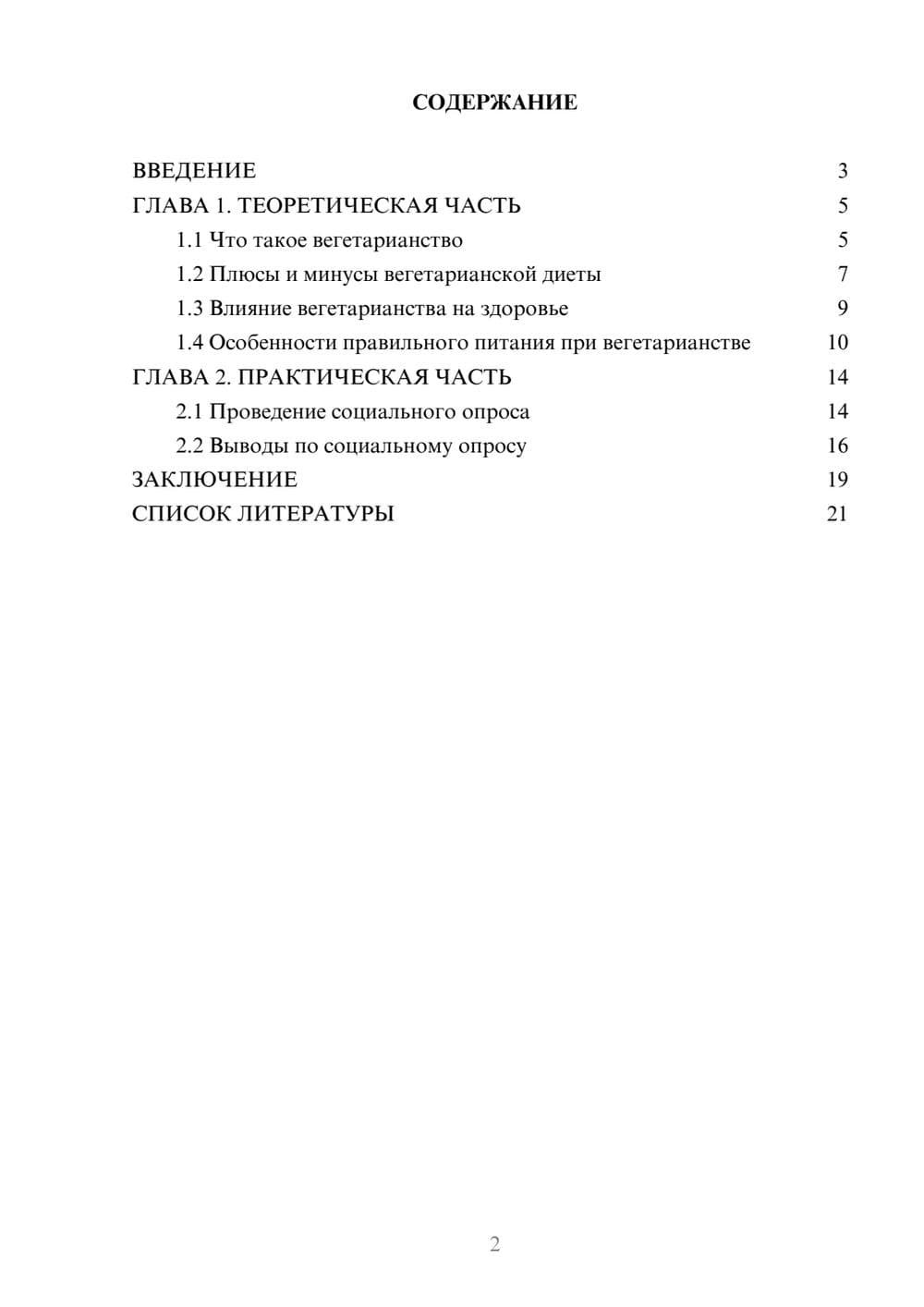 СОДЕРЖАНИЕ

ВВЕДЕНИЕ 3
ГЛАВА 1. ТЕОРЕТИЧЕСКАЯ ЧАСТЬ 5
1.1 Что такое вегетарианство 5
1.2 Плюсы и минусы вегетарианской диеты 7
1.3 Влияние вегетарианства на здоровье 9
1.4 Особенности правильного питания при вегетарианстве 10
ГЛАВА 2. ПРАКТИЧЕСКАЯ ЧАСТЬ 14
2.1 Проведение социального опроса 14
2.2 Выводы по социальному опросу 16
ЗАКЛЮЧЕНИЕ 19
СПИСОК ЛИТЕРАТУРЫ 21

2